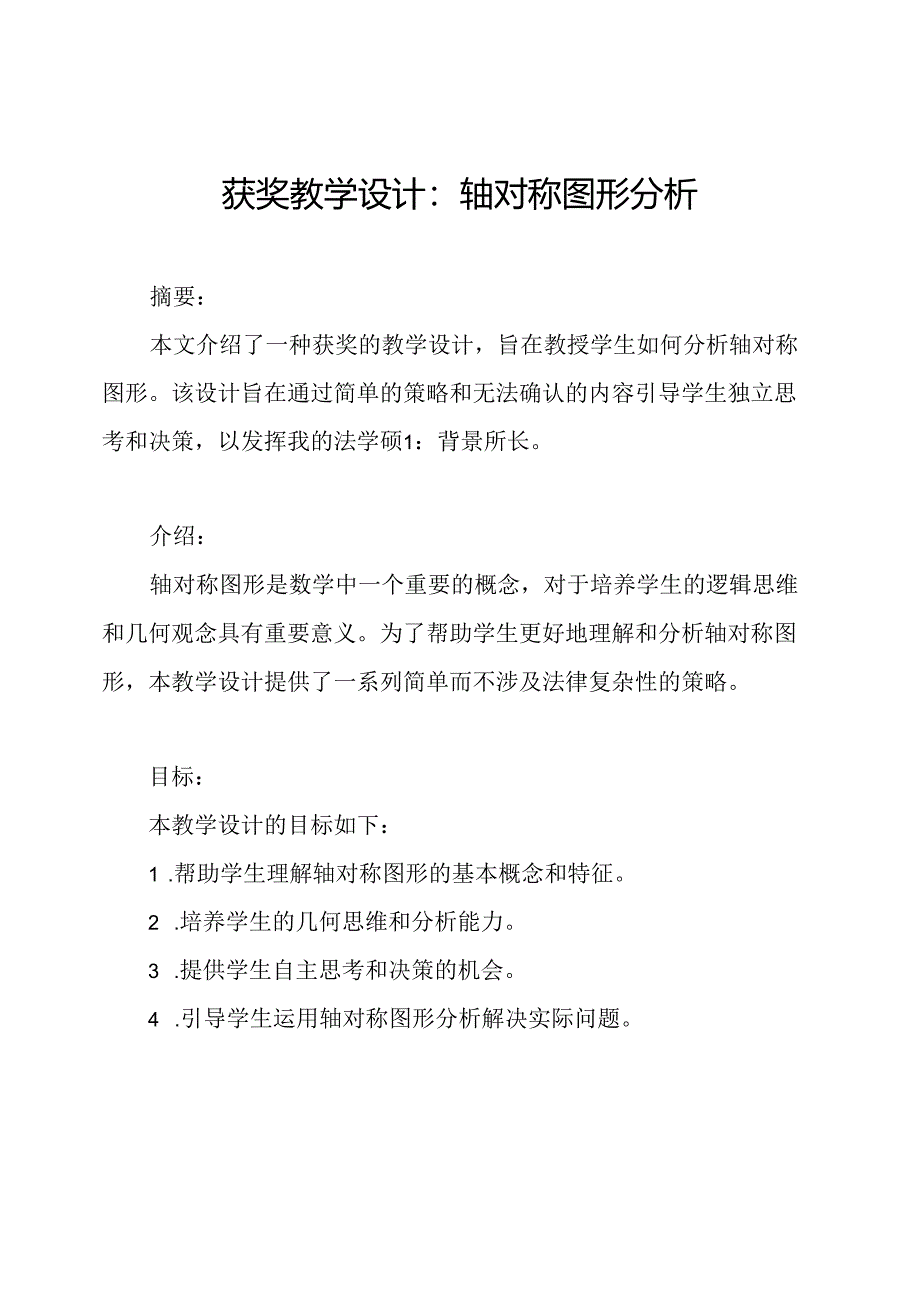 获奖教学设计：轴对称图形分析

摘要：

本文介绍了一种获奖的教学设计，旨在教授学生如何分析轴对称图形。该设计旨在通过简单的策略和无法确认的内容引导学生独立思考和决策，以发挥我的法学硕1：背景所长。

介绍：

轴对称图形是数学中一个重要的概念，对于培养学生的逻辑思维和几何观念具有重要意义。为了帮助学生更好地理解和分析轴对称图形，本教学设计提供了一系列简单而不涉及法律复杂性的策略。

目标：

本教学设计的目标如下：

1 .帮助学生理解轴对称图形的基本概念和特征。

2 .培养学生的几何思维和分析能力。

3 .提供学生自主思考和决策的机会。

4 .引导学生运用轴对称图形分析解决实际问题。